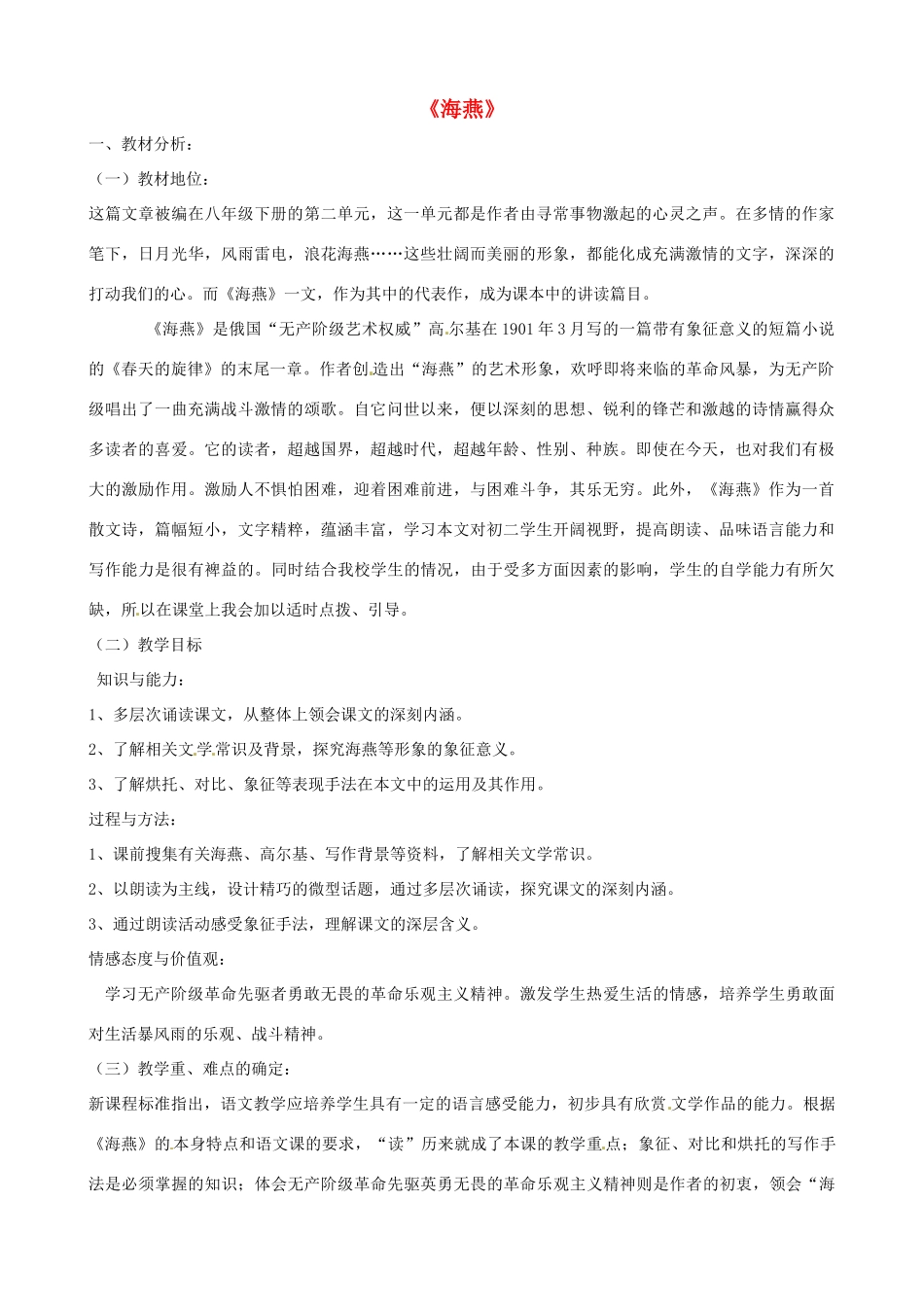 《海燕》

一、教材分析：

（一）教材地位：

这篇文章被编在八年级下册的第二单元，这一单元都是作者由寻常事物激起的心灵之声。在多情的作家笔下，日月光华，风雨雷电，浪花海燕……这些壮阔而美丽的形象，都能化成充满激情的文字，深深的打动我们的心。而《海燕》一文，作为其中的代表作，成为课本中的讲读篇目。

《海燕》是俄国“无产阶级艺术权威”高尔基在1901年3月写的一篇带有象征意义的短篇小说的《春天的旋律》的末尾一章。作者创造出“海燕”的艺术形象，欢呼即将来临的革命风暴，为无产阶级唱出了一曲充满战斗激情的颂歌。自它问世以来，便以深刻的思想、锐利的锋芒和激越的诗情赢得众多读者的喜爱。它的读者，超越国界，超越时代，超越年龄、性别、种族。即使在今天，也对我们有极大的激励作用。激励人不惧怕困难，迎着困难前进，与困难斗争，其乐无穷。此外，《海燕》作为一首散文诗，篇幅短小，文字精粹，蕴涵丰富，学习本文对初二学生开阔视野，提高朗读、品味语言能力和写作能力是很有裨益的。同时结合我校学生的情况，由于受多方面因素的影响，学生的自学能力有所欠缺，所以在课堂上我会加以适时点拨、引导。

（二）教学目标

知识与能力：

1、多层次诵读课文，从整体上领会课文的深刻内涵。

2、了解相关文学常识及背景，探究海燕等形象的象征意义。

3、了解烘托、对比、象征等表现手法在本文中的运用及其作用。

过程与方法：

1、课前搜集有关海燕、高尔基、写作背景等资料，了解相关文学常识。

2、以朗读为主线，设计精巧的微型话题，通过多层次诵读，探究课文的深刻内涵。

3、通过朗读活动感受象征手法，理解课文的深层含义。

情感态度与价值观：

学习无产阶级革命先驱者勇敢无畏的革命乐观主义精神。激发学生热爱生活的情感，培养学生勇敢面对生活暴风雨的乐观、战斗精神。

（三）教学重、难点的确定：

新课程标准指出，语文教学应培养学生具有一定的语言感受能力，初步具有欣赏文学作品的能力。根据《海燕》的本身特点和语文课的要求，“读”历来就成了本课的教学重点；象征、对比和烘托的写作手法是必须掌握的知识；体会无产阶级革命先驱英勇无畏的革命乐观主义精神则是作者的初衷，领会“海